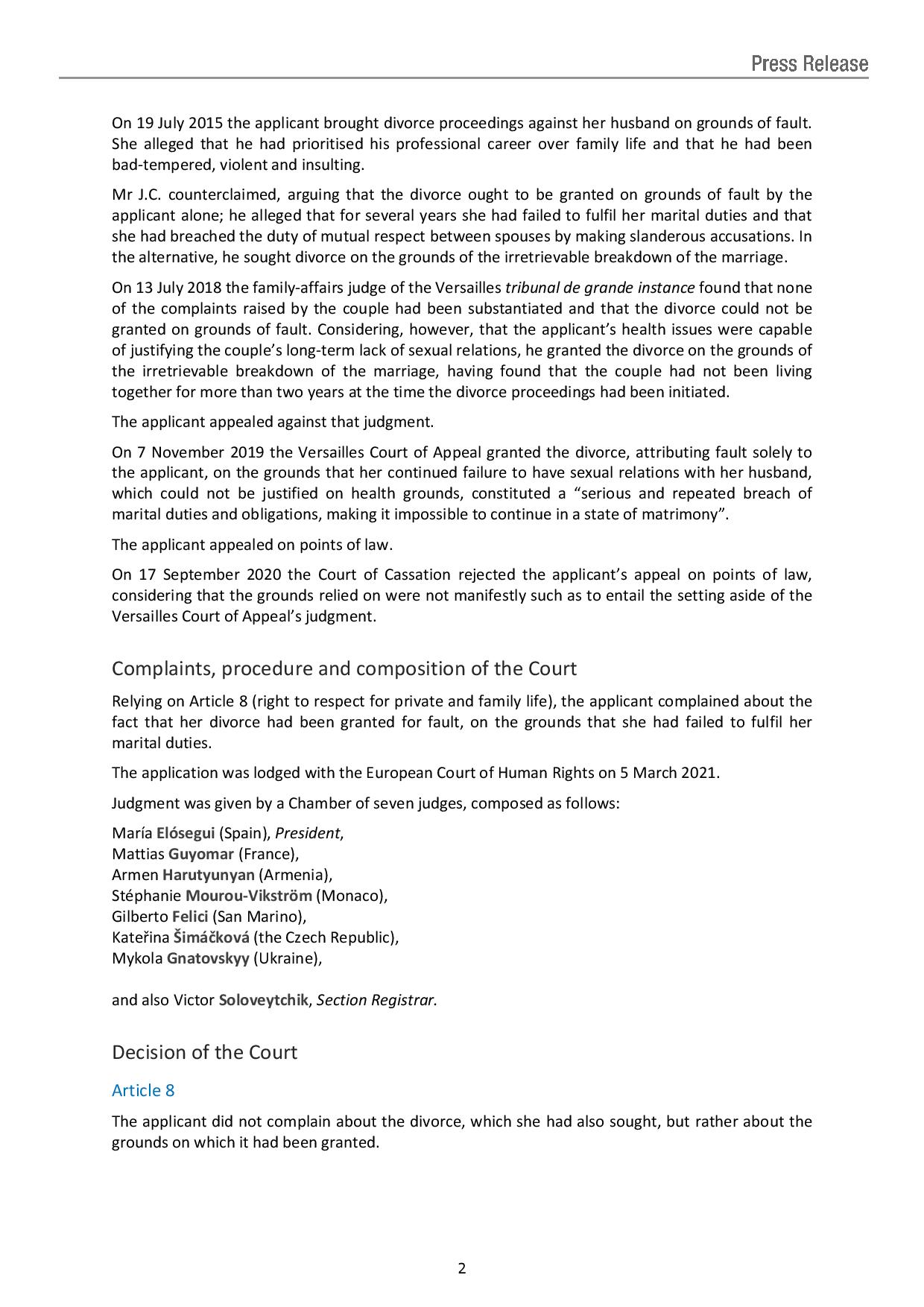 Press Release

On 19 July 2015 the applicant brought divorce proceedings against her husband on grounds of fault. She alleged that he had prioritised his professional career over family life and that he had been bad-tempered, violent and insulting.

Mr J.C. counterclaimed, arguing that the divorce ought to be granted on grounds of fault by the applicant alone; he alleged that for several years she had failed to fulfil her marital duties and that she had breached the duty of mutual respect between spouses by making slanderous accusations. In the alternative, he sought divorce on the grounds of the irretrievable breakdown of the marriage.

On 13 July 2018 the family-affairs judge of the Versailles tribunal de grande instance found that none of the complaints raised by the couple had been substantiated and that the divorce could not be granted on grounds of fault. Considering, however, that the applicant's health issues were capable of justifying the couple's long-term lack of sexual relations, he granted the divorce on the grounds of the irretrievable breakdown of the marriage, having found that the couple had not been living together for more than two years at the time the divorce proceedings had been initiated.

The applicant appealed against that judgment.

On 7 November 2019 the Versailles Court of Appeal granted the divorce, attributing fault solely to the applicant, on the grounds that her continued failure to have sexual relations with her husband, which could not be justified on health grounds, constituted a "serious and repeated breach of marital duties and obligations, making it impossible to continue in a state of matrimony".

The applicant appealed on points of law.

On 17 September 2020 the Court of Cassation rejected the applicant's appeal on points of law, considering that the grounds relied on were not manifestly such as to entail the setting aside of the Versailles Court of Appeal's judgment.

Complaints, procedure and composition of the Court

Relying on Article 8 (right to respect for private and family life), the applicant complained about the fact that her divorce had been granted for fault, on the grounds that she had failed to fulfil her marital duties.

The application was lodged with the European Court of Human Rights on 5 March 2021.

Judgment was given by a Chamber of seven judges, composed as follows:

María Elósegui (Spain), President,
Mattias Guyomar (France),
Armen Harutyunyan (Armenia),
Stéphanie Mourou-Vikström (Monaco),
Gilberto Felici (San Marino),
Kateřina Šimáčková (the Czech Republic),
Mykola Gnatovskyy (Ukraine),

and also Victor Soloveytchik, Section Registrar.

Decision of the Court

Article 8

The applicant did not complain about the divorce, which she had also sought, but rather about the grounds on which it had been granted.

2